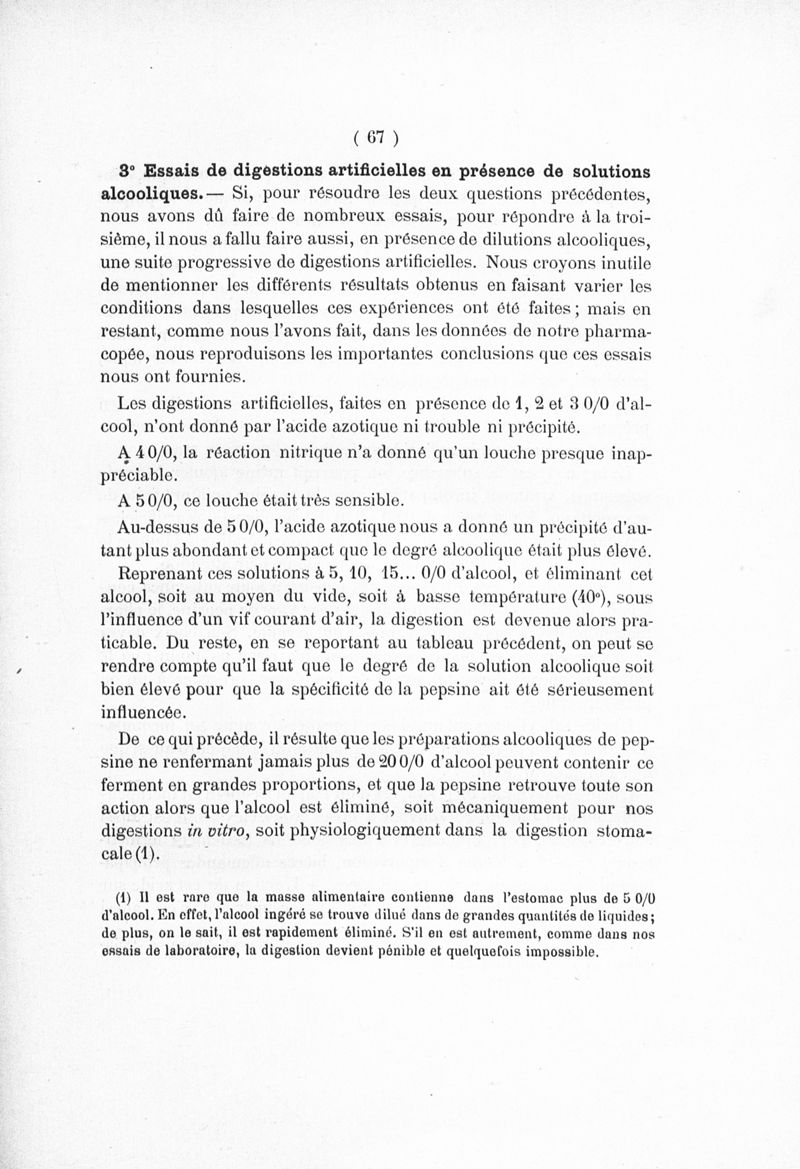 ( 67 )

3° Essais de digestions artificielles en présence de solutions alcooliques. — Si, pour résoudre les deux questions précédentes, nous avons dû faire de nombreux essais, pour répondre à la troisième, il nous a fallu faire aussi, en présence de dilutions alcooliques, une suite progressive de digestions artificielles. Nous croyons inutile de mentionner les différents résultats obtenus en faisant varier les conditions dans lesquelles ces expériences ont été faites ; mais en restant, comme nous l'avons fait, dans les données de notre pharmacopée, nous reproduisons les importantes conclusions que ces essais nous ont fournies.

Les digestions artificielles, faites en présence de 1, 2 et 3 0/0 d'alcool, n'ont donné par l'acide azotique ni trouble ni précipité.

A 4 0/0, la réaction nitrique n'a donné qu'un louche presque inappréciable.

A 5 0/0, ce louche était très sensible.

Au-dessus de 5 0/0, l'acide azotique nous a donné un précipité d'autant plus abondant et compact que le degré alcoolique était plus élevé.

Reprenant ces solutions à 5, 10, 15... 0/0 d'alcool, et éliminant cet alcool, soit au moyen du vide, soit à basse température (40°), sous l'influence d'un vif courant d'air, la digestion est devenue alors praticable. Du reste, en se reportant au tableau précédent, on peut se rendre compte qu'il faut que le degré de la solution alcoolique soit bien élevé pour que la spécificité de la pepsine ait été sérieusement influencée.

De ce qui précède, il résulte que les préparations alcooliques de pepsine ne renfermant jamais plus de 20 0/0 d'alcool peuvent contenir ce ferment en grandes proportions, et que la pepsine retrouve toute son action alors que l'alcool est éliminé, soit mécaniquement pour nos digestions in vitro, soit physiologiquement dans la digestion stomacale (1).

(1) Il est rare que la masse alimentaire contienne dans l'estomac plus de 5 0/0 d'alcool. En effet, l'alcool ingéré se trouve dilué dans de grandes quantités de liquides ; de plus, on le sait, il est rapidement éliminé. S'il en est autrement, comme dans nos essais de laboratoire, la digestion devient pénible et quelquefois impossible.